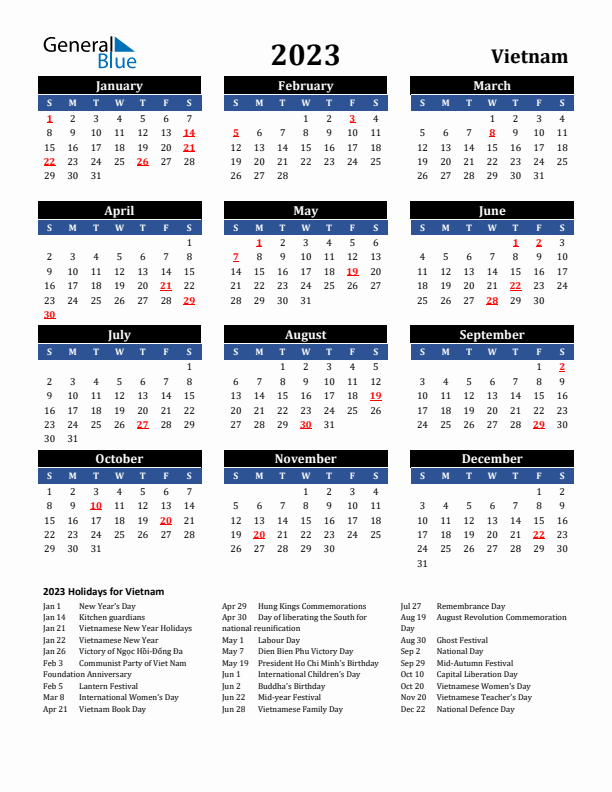 General Blue

2023

Vietnam

January

| S | M | T | W | T | F | S |
|---|---|---|---|---|---|---|
| 1 | 2 | 3 | 4 | 5 | 6 | 7 |
| 8 | 9 | 10 | 11 | 12 | 13 | 14 |
| 15 | 16 | 17 | 18 | 19 | 20 | 21 |
| 22 | 23 | 24 | 25 | 26 | 27 | 28 |
| 29 | 30 | 31 | | | | |

February

| S | M | T | W | T | F | S |
|---|---|---|---|---|---|---|
| | | | 1 | 2 | 3 | 4 |
| 5 | 6 | 7 | 8 | 9 | 10 | 11 |
| 12 | 13 | 14 | 15 | 16 | 17 | 18 |
| 19 | 20 | 21 | 22 | 23 | 24 | 25 |
| 26 | 27 | 28 | | | | |

March

| S | M | T | W | T | F | S |
|---|---|---|---|---|---|---|
| | | | 1 | 2 | 3 | 4 |
| 5 | 6 | 7 | 8 | 9 | 10 | 11 |
| 12 | 13 | 14 | 15 | 16 | 17 | 18 |
| 19 | 20 | 21 | 22 | 23 | 24 | 25 |
| 26 | 27 | 28 | 29 | 30 | 31 | |

April

| S | M | T | W | T | F | S |
|---|---|---|---|---|---|---|
| | | | | | | 1 |
| 2 | 3 | 4 | 5 | 6 | 7 | 8 |
| 9 | 10 | 11 | 12 | 13 | 14 | 15 |
| 16 | 17 | 18 | 19 | 20 | 21 | 22 |
| 23 | 24 | 25 | 26 | 27 | 28 | 29 |
| 30 | | | | | | |

May

| S | M | T | W | T | F | S |
|---|---|---|---|---|---|---|
| | 1 | 2 | 3 | 4 | 5 | 6 |
| 7 | 8 | 9 | 10 | 11 | 12 | 13 |
| 14 | 15 | 16 | 17 | 18 | 19 | 20 |
| 21 | 22 | 23 | 24 | 25 | 26 | 27 |
| 28 | 29 | 30 | 31 | | | |

June

| S | M | T | W | T | F | S |
|---|---|---|---|---|---|---|
| | | | | 1 | 2 | 3 |
| 4 | 5 | 6 | 7 | 8 | 9 | 10 |
| 11 | 12 | 13 | 14 | 15 | 16 | 17 |
| 18 | 19 | 20 | 21 | 22 | 23 | 24 |
| 25 | 26 | 27 | 28 | 29 | 30 | |

July

| S | M | T | W | T | F | S |
|---|---|---|---|---|---|---|
| | | | | | | 1 |
| 2 | 3 | 4 | 5 | 6 | 7 | 8 |
| 9 | 10 | 11 | 12 | 13 | 14 | 15 |
| 16 | 17 | 18 | 19 | 20 | 21 | 22 |
| 23 | 24 | 25 | 26 | 27 | 28 | 29 |
| 30 | 31 | | | | | |

August

| S | M | T | W | T | F | S |
|---|---|---|---|---|---|---|
| | | 1 | 2 | 3 | 4 | 5 |
| 6 | 7 | 8 | 9 | 10 | 11 | 12 |
| 13 | 14 | 15 | 16 | 17 | 18 | 19 |
| 20 | 21 | 22 | 23 | 24 | 25 | 26 |
| 27 | 28 | 29 | 30 | 31 | | |

September

| S | M | T | W | T | F | S |
|---|---|---|---|---|---|---|
| | | | | | 1 | 2 |
| 3 | 4 | 5 | 6 | 7 | 8 | 9 |
| 10 | 11 | 12 | 13 | 14 | 15 | 16 |
| 17 | 18 | 19 | 20 | 21 | 22 | 23 |
| 24 | 25 | 26 | 27 | 28 | 29 | 30 |

October

| S | M | T | W | T | F | S |
|---|---|---|---|---|---|---|
| 1 | 2 | 3 | 4 | 5 | 6 | 7 |
| 8 | 9 | 10 | 11 | 12 | 13 | 14 |
| 15 | 16 | 17 | 18 | 19 | 20 | 21 |
| 22 | 23 | 24 | 25 | 26 | 27 | 28 |
| 29 | 30 | 31 | | | | |

November

| S | M | T | W | T | F | S |
|---|---|---|---|---|---|---|
| | | | 1 | 2 | 3 | 4 |
| 5 | 6 | 7 | 8 | 9 | 10 | 11 |
| 12 | 13 | 14 | 15 | 16 | 17 | 18 |
| 19 | 20 | 21 | 22 | 23 | 24 | 25 |
| 26 | 27 | 28 | 29 | 30 | | |

December

| S | M | T | W | T | F | S |
|---|---|---|---|---|---|---|
| | | | | | 1 | 2 |
| 3 | 4 | 5 | 6 | 7 | 8 | 9 |
| 10 | 11 | 12 | 13 | 14 | 15 | 16 |
| 17 | 18 | 19 | 20 | 21 | 22 | 23 |
| 24 | 25 | 26 | 27 | 28 | 29 | 30 |
| 31 | | | | | | |

2023 Holidays for Vietnam

Jan 1 New Year's Day
Jan 14 Kitchen guardians
Jan 21 Vietnamese New Year Holidays
Jan 22 Vietnamese New Year
Jan 26 Victory of Ngọc Hồi-Đống Đa
Feb 3 Communist Party of Viet Nam Foundation Anniversary
Feb 5 Lantern Festival
Mar 8 International Women's Day
Apr 21 Vietnam Book Day

Apr 29 Hung Kings Commemorations
Apr 30 Day of liberating the South for national reunification
May 1 Labour Day
May 7 Dien Bien Phu Victory Day
May 19 President Ho Chi Minh's Birthday
Jun 1 International Children's Day
Jun 2 Buddha's Birthday
Jun 22 Mid-year Festival
Jun 28 Vietnamese Family Day

Jul 27 Remembrance Day
Aug 19 August Revolution Commemoration Day
Aug 30 Ghost Festival
Sep 2 National Day
Sep 29 Mid-Autumn Festival
Oct 10 Capital Liberation Day
Oct 20 Vietnamese Women's Day
Nov 20 Vietnamese Teacher's Day
Dec 22 National Defence Day